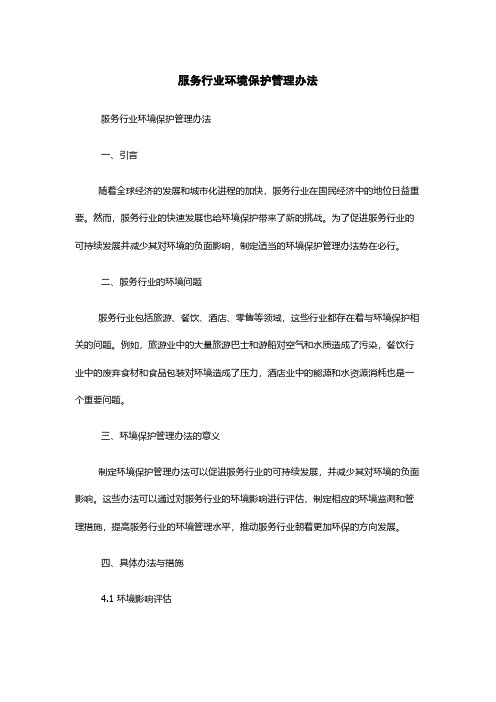 服务行业环境保护管理办法

服务行业环境保护管理办法

一、引言

随着全球经济的发展和城市化进程的加快，服务行业在国民经济中的地位日益重要。然而，服务行业的快速发展也给环境保护带来了新的挑战。为了促进服务行业的可持续发展并减少其对环境的负面影响，制定适当的环境保护管理办法势在必行。

二、服务行业的环境问题

服务行业包括旅游、餐饮、酒店、零售等领域，这些行业都存在着与环境保护相关的问题。例如，旅游业中的大量旅游巴士和游船对空气和水质造成了污染，餐饮行业中的废弃食材和食品包装对环境造成了压力，酒店业中的能源和水资源消耗也是一个重要问题。

三、环境保护管理办法的意义

制定环境保护管理办法可以促进服务行业的可持续发展，并减少其对环境的负面影响。这些办法可以通过对服务行业的环境影响进行评估，制定相应的环境监测和管理措施，提高服务行业的环境管理水平，推动服务行业朝着更加环保的方向发展。

四、具体办法与措施

4.1 环境影响评估